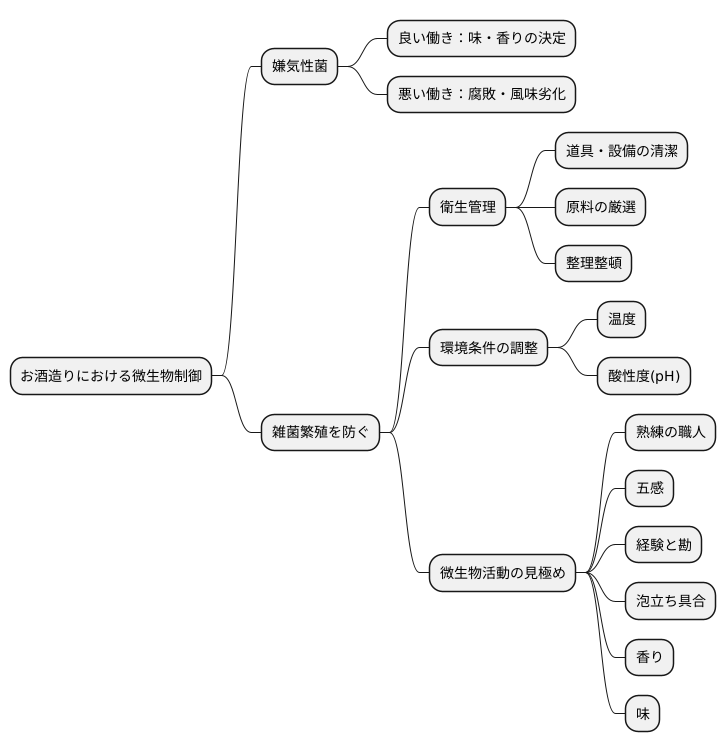 お酒造りにおける微生物制御

嫌気性菌

良い働き：味・香りの決定

悪い働き：腐敗・風味劣化

雑菌繁殖を防ぐ

衛生管理

道具・設備の清潔

原料の厳選

整理整頓

環境条件の調整

温度

酸性度(pH)

微生物活動の見極め

熟練の職人

五感

経験と勘

泡立ち具合

香り

味